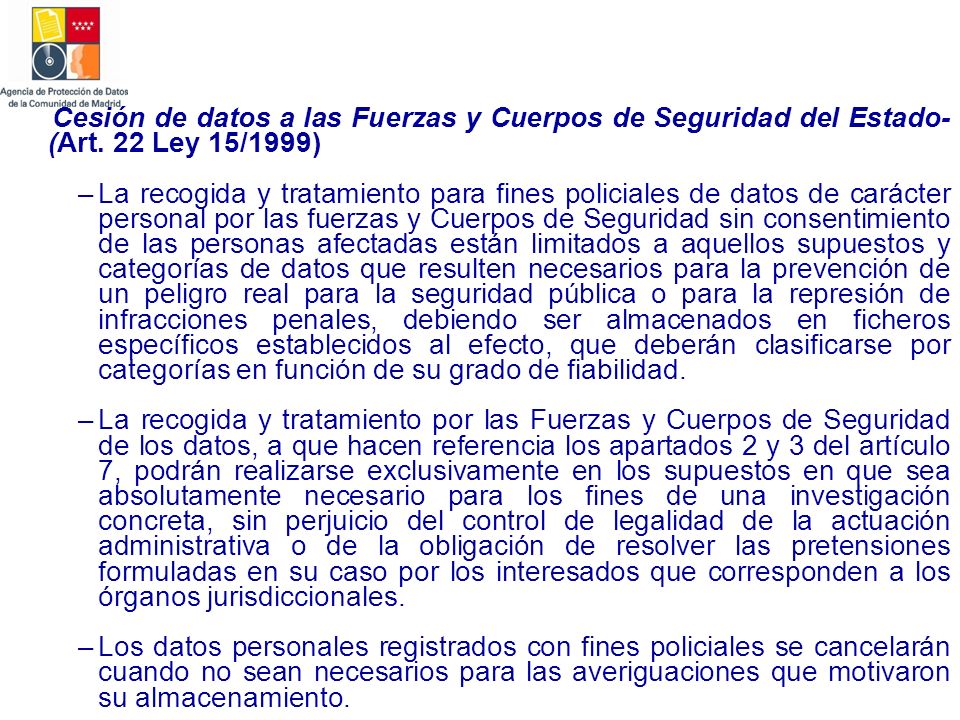 Agencia de Protección de Datos de la Comunidad de Madrid

Cesión de datos a las Fuerzas y Cuerpos de Seguridad del Estado- (Art. 22 Ley 15/1999)

– La recogida y tratamiento para fines policiales de datos de carácter personal por las fuerzas y Cuerpos de Seguridad sin consentimiento de las personas afectadas están limitados a aquellos supuestos y categorías de datos que resulten necesarios para la prevención de un peligro real para la seguridad pública o para la represión de infracciones penales, debiendo ser almacenados en ficheros específicos establecidos al efecto, que deberán clasificarse por categorías en función de su grado de fiabilidad.

– La recogida y tratamiento por las Fuerzas y Cuerpos de Seguridad de los datos, a que hacen referencia los apartados 2 y 3 del artículo 7, podrán realizarse exclusivamente en los supuestos en que sea absolutamente necesario para los fines de una investigación concreta, sin perjuicio del control de legalidad de la actuación administrativa o de la obligación de resolver las pretensiones formuladas en su caso por los interesados que corresponden a los órganos jurisdiccionales.

– Los datos personales registrados con fines policiales se cancelarán cuando no sean necesarios para las averiguaciones que motivaron su almacenamiento.